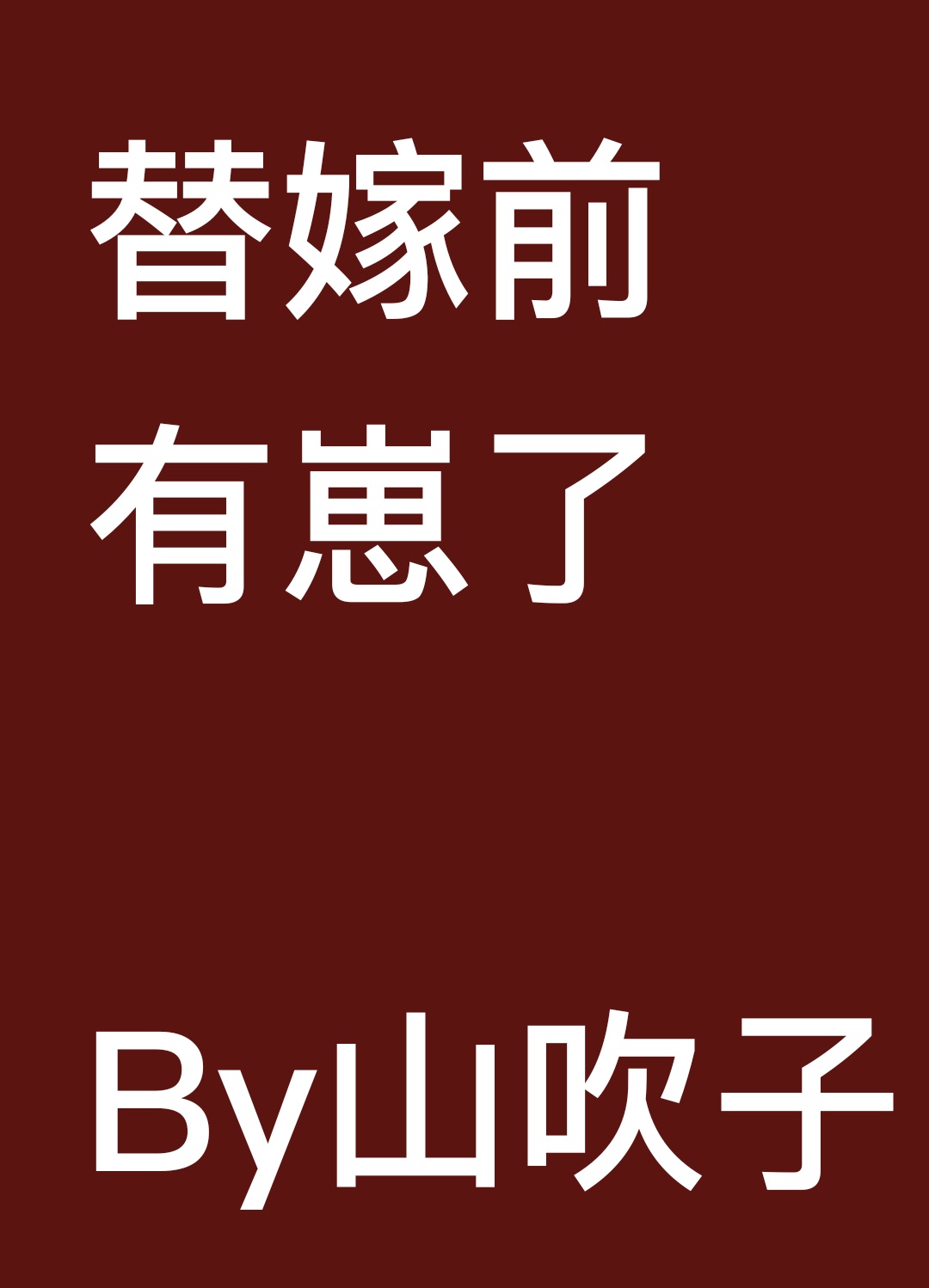 替嫁前
有崽了

By山吹子